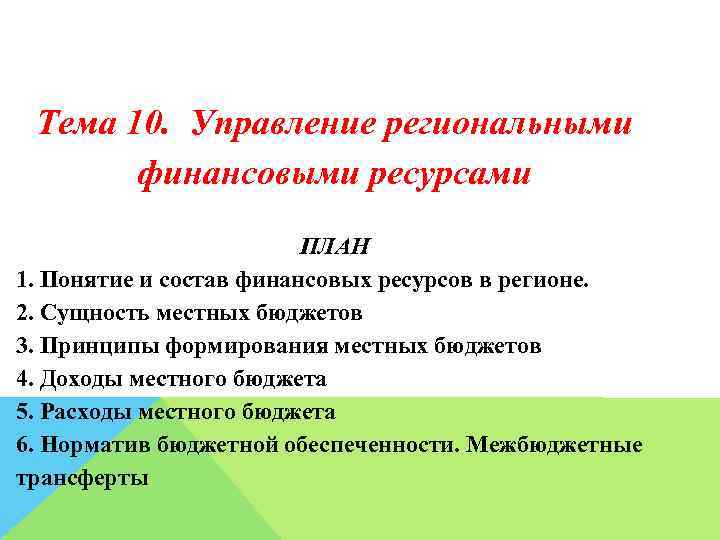 Тема 10. Управление региональными финансовыми ресурсами

ПЛАН

1. Понятие и состав финансовых ресурсов в регионе.
2. Сущность местных бюджетов
3. Принципы формирования местных бюджетов
4. Доходы местного бюджета
5. Расходы местного бюджета
6. Норматив бюджетной обеспеченности. Межбюджетные трансферты